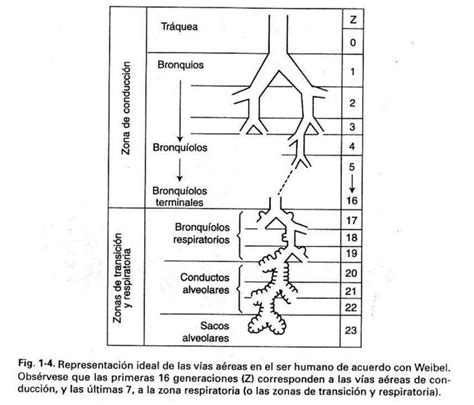 Zona de conducción

Zonas de transición y respiratoria

Tráquea

Bronquios

Bronquíolos

Bronquíolos terminales

Bronquíolos respiratorios

Conductos alveolares

Sacos alveolares

Z
0
1
2
3
4
5
16
17
18
19
20
21
22
23

Fig. 1-4. Representación ideal de las vías aéreas en el ser humano de acuerdo con Weibel. Obsérvese que las primeras 16 generaciones (Z) corresponden a las vías aéreas de conducción, y las últimas 7, a la zona respiratoria (o las zonas de transición y respiratoria).